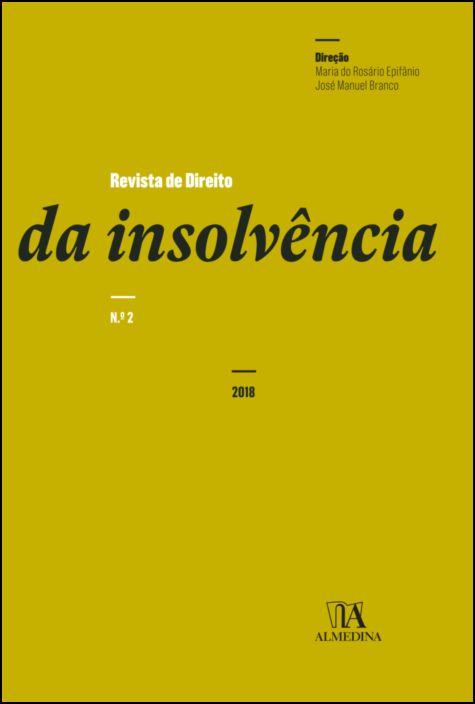 Direção
Maria do Rosário Epifânio
José Manuel Branco

Revista de Direito
da insolvência

N.º 2

2018

ALMEDINA